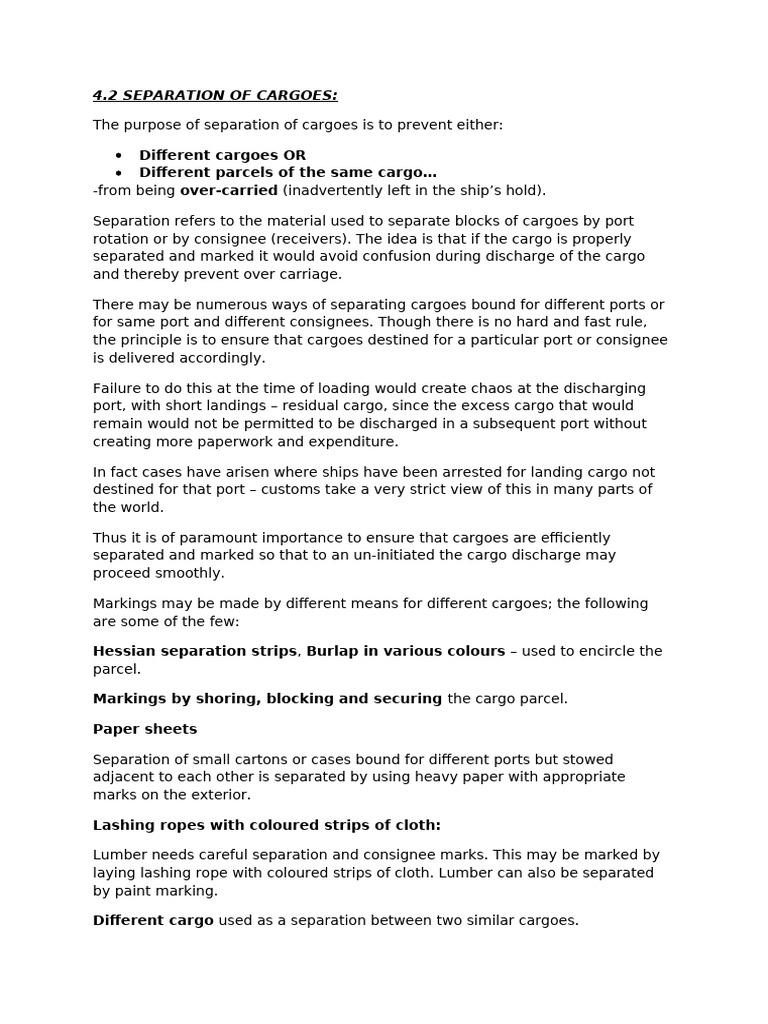 4.2 SEPARATION OF CARGOES:

The purpose of separation of cargoes is to prevent either:

• Different cargoes OR
• Different parcels of the same cargo…

-from being over-carried (inadvertently left in the ship's hold).

Separation refers to the material used to separate blocks of cargoes by port rotation or by consignee (receivers). The idea is that if the cargo is properly separated and marked it would avoid confusion during discharge of the cargo and thereby prevent over carriage.

There may be numerous ways of separating cargoes bound for different ports or for same port and different consignees. Though there is no hard and fast rule, the principle is to ensure that cargoes destined for a particular port or consignee is delivered accordingly.

Failure to do this at the time of loading would create chaos at the discharging port, with short landings – residual cargo, since the excess cargo that would remain would not be permitted to be discharged in a subsequent port without creating more paperwork and expenditure.

In fact cases have arisen where ships have been arrested for landing cargo not destined for that port – customs take a very strict view of this in many parts of the world.

Thus it is of paramount importance to ensure that cargoes are efficiently separated and marked so that to an un-initiated the cargo discharge may proceed smoothly.

Markings may be made by different means for different cargoes; the following are some of the few:

Hessian separation strips, Burlap in various colours – used to encircle the parcel.

Markings by shoring, blocking and securing the cargo parcel.

Paper sheets

Separation of small cartons or cases bound for different ports but stowed adjacent to each other is separated by using heavy paper with appropriate marks on the exterior.

Lashing ropes with coloured strips of cloth:

Lumber needs careful separation and consignee marks. This may be marked by laying lashing rope with coloured strips of cloth. Lumber can also be separated by paint marking.

Different cargo used as a separation between two similar cargoes.